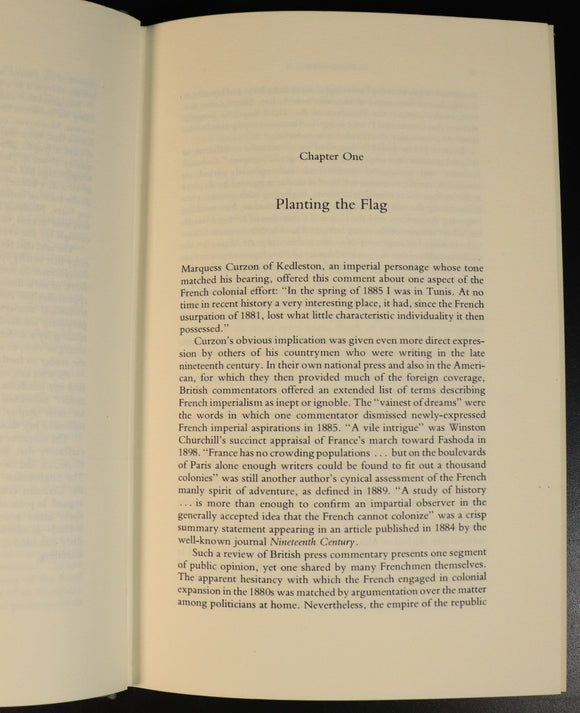 Chapter One

Planting the Flag

Marquess Curzon of Kedleston, an imperial personage whose tone matched his bearing, offered this comment about one aspect of the French colonial effort: "In the spring of 1885 I was in Tunis. At no time in recent history a very interesting place, it had, since the French usurpation of 1881, lost what little characteristic individuality it then possessed."

Curzon's obvious implication was given even more direct expression by others of his countrymen who were writing in the late nineteenth century. In their own national press and also in the American, for which they then provided much of the foreign coverage, British commentators offered an extended list of terms describing French imperialism as inept or ignoble. The "vainest of dreams" were the words in which one commentator dismissed newly-expressed French imperial aspirations in 1885. "A vile intrigue" was Winston Churchill's succinct appraisal of France's march toward Fashoda in 1898. "France has no crowding populations . . . but on the boulevards of Paris alone enough writers could be found to fit out a thousand colonies" was still another author's cynical assessment of the French manly spirit of adventure, as defined in 1889. "A study of history . . . is more than enough to confirm an impartial observer in the generally accepted idea that the French cannot colonize" was a crisp summary statement appearing in an article published in 1884 by the well-known journal Nineteenth Century.

Such a review of British press commentary presents one segment of public opinion, yet one shared by many Frenchmen themselves. The apparent hesitancy with which the French engaged in colonial expansion in the 1880s was matched by argumentation over the matter among politicians at home. Nevertheless, the empire of the republic